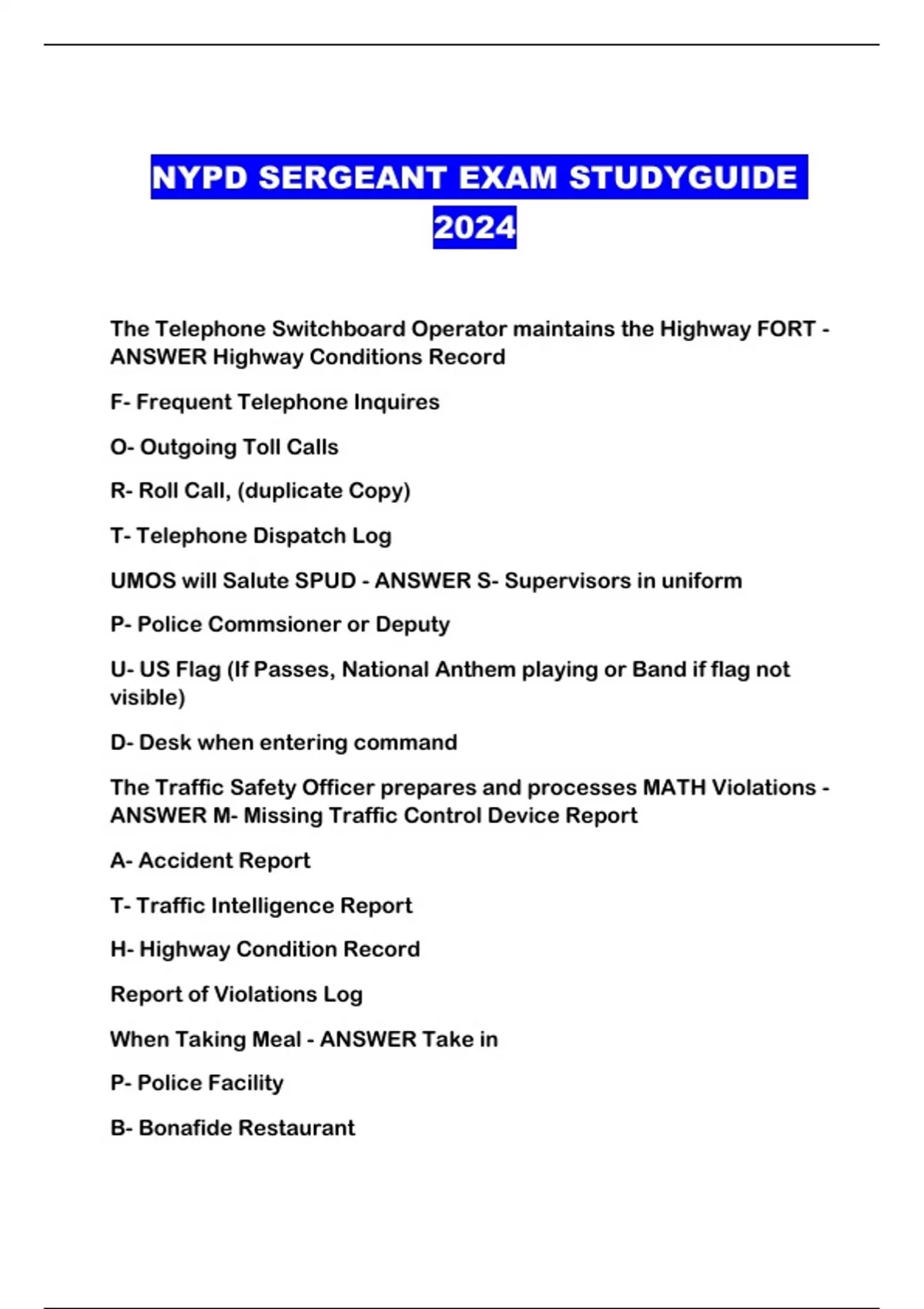 NYPD SERGEANT EXAM STUDYGUIDE 2024

The Telephone Switchboard Operator maintains the Highway FORT - ANSWER Highway Conditions Record

F- Frequent Telephone Inquires

O- Outgoing Toll Calls

R- Roll Call, (duplicate Copy)

T- Telephone Dispatch Log

UMOS will Salute SPUD - ANSWER S- Supervisors in uniform

P- Police Commsioner or Deputy

U- US Flag (If Passes, National Anthem playing or Band if flag not visible)

D- Desk when entering command

The Traffic Safety Officer prepares and processes MATH Violations - ANSWER M- Missing Traffic Control Device Report

A- Accident Report

T- Traffic Intelligence Report

H- Highway Condition Record

Report of Violations Log

When Taking Meal - ANSWER Take in

P- Police Facility

B- Bonafide Restaurant